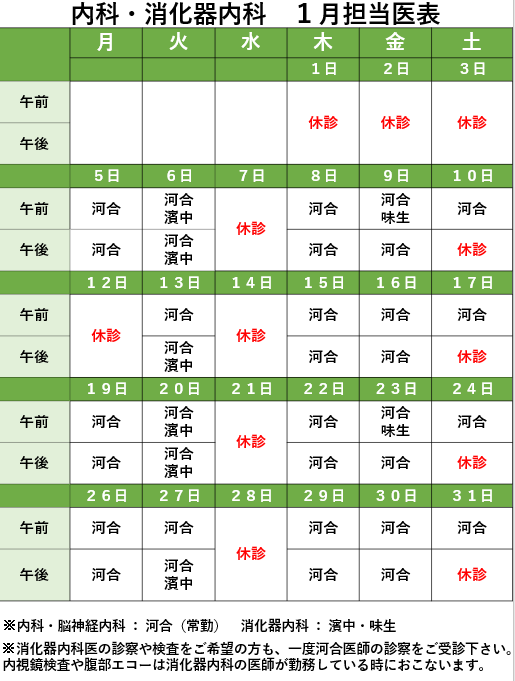 内科・消化器内科　1月担当医表

|  | 月 | 火 | 水 | 木 | 金 | 土 |
|---|---|---|---|---|---|---|
|  |  |  |  | 1日 | 2日 | 3日 |
| 午前 |  |  |  | 休診 | 休診 | 休診 |
| 午後 |  |  |  |  |  |  |
|  | 5日 | 6日 | 7日 | 8日 | 9日 | 10日 |
| 午前 | 河合 | 河合 濱中 | 休診 | 河合 | 河合 味生 | 河合 |
| 午後 | 河合 | 河合 濱中 |  | 河合 | 河合 | 休診 |
|  | 12日 | 13日 | 14日 | 15日 | 16日 | 17日 |
| 午前 | 休診 | 河合 | 休診 | 河合 | 河合 | 河合 |
| 午後 |  | 河合 濱中 |  | 河合 | 河合 | 休診 |
|  | 19日 | 20日 | 21日 | 22日 | 23日 | 24日 |
| 午前 | 河合 | 河合 濱中 | 休診 | 河合 | 河合 味生 | 河合 |
| 午後 | 河合 | 河合 濱中 |  | 河合 | 河合 | 休診 |
|  | 26日 | 27日 | 28日 | 29日 | 30日 | 31日 |
| 午前 | 河合 | 河合 | 休診 | 河合 | 河合 | 河合 |
| 午後 | 河合 | 河合 濱中 |  | 河合 | 河合 | 休診 |

※内科・脳神経内科：河合（常勤）　消化器内科：濱中・味生

※消化器内科医の診察や検査をご希望の方も、一度河合医師の診察をご受診下さい。内視鏡検査や腹部エコーは消化器内科の医師が勤務している時におこないます。